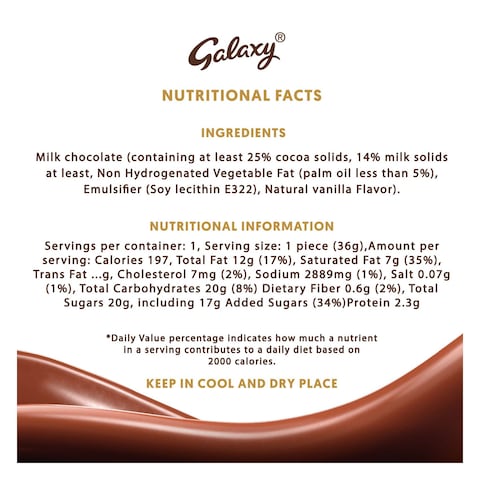 Galaxy®

NUTRITIONAL FACTS

INGREDIENTS

Milk chocolate (containing at least 25% cocoa solids, 14% milk solids at least, Non Hydrogenated Vegetable Fat (palm oil less than 5%), Emulsifier (Soy lecithin E322), Natural vanilla Flavor).

NUTRITIONAL INFORMATION

Servings per container: 1, Serving size: 1 piece (36g),Amount per serving: Calories 197, Total Fat 12g (17%), Saturated Fat 7g (35%), Trans Fat ...g, Cholesterol 7mg (2%), Sodium 2889mg (1%), Salt 0.07g (1%), Total Carbohydrates 20g (8%) Dietary Fiber 0.6g (2%), Total Sugars 20g, including 17g Added Sugars (34%)Protein 2.3g

*Daily Value percentage indicates how much a nutrient in a serving contributes to a daily diet based on 2000 calories.

KEEP IN COOL AND DRY PLACE